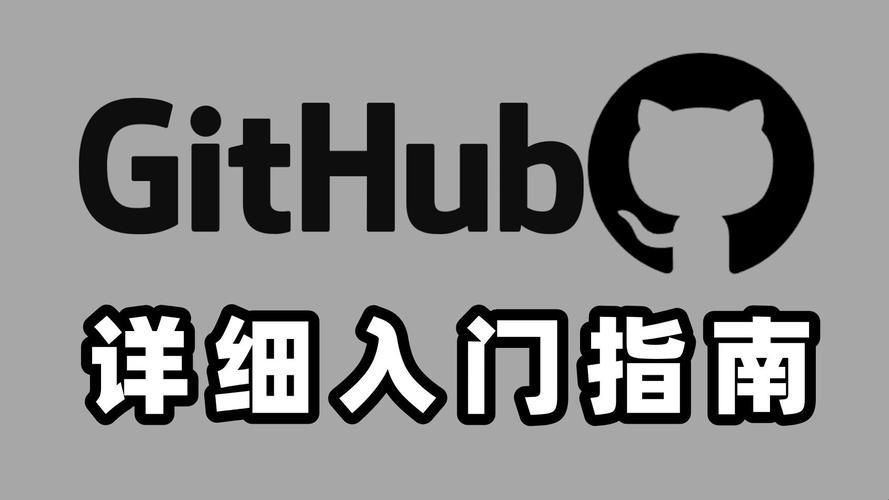 GitHub

详细入门指南